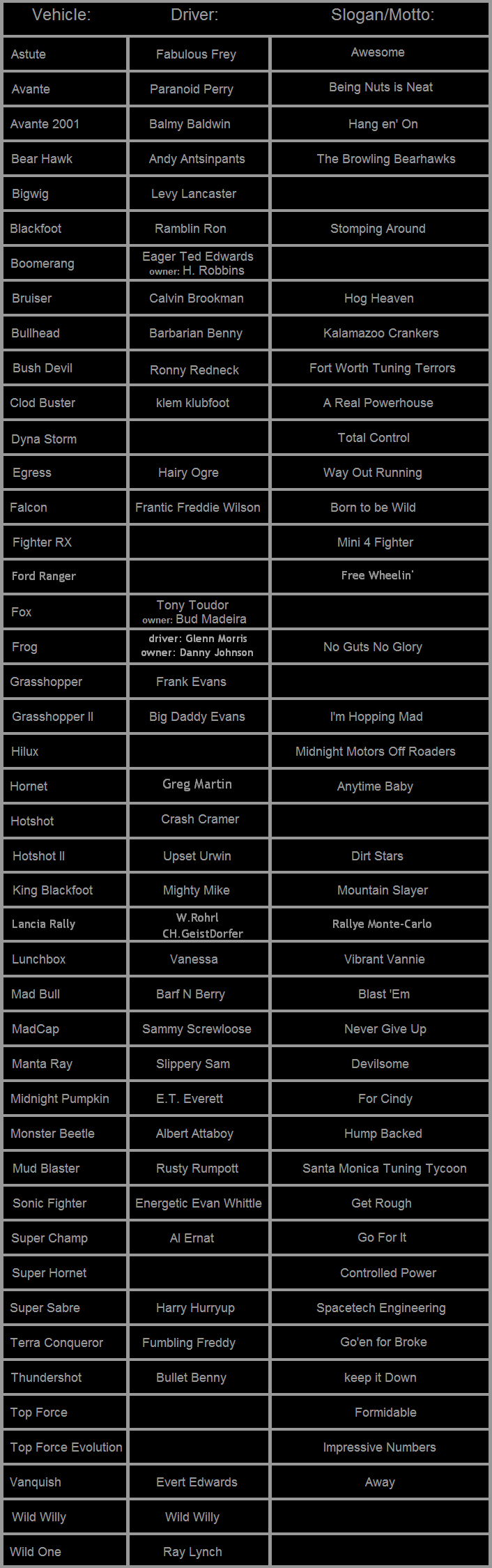 | Vehicle: | Driver: | Slogan/Motto: |
|---|---|---|
| Astute | Fabulous Frey | Awesome |
| Avante | Paranoid Perry | Being Nuts is Neat |
| Avante 2001 | Balmy Baldwin | Hang en' On |
| Bear Hawk | Andy Antsinpants | The Browling Bearhawks |
| Bigwig | Levy Lancaster | |
| Blackfoot | Ramblin Ron | Stomping Around |
| Boomerang | Eager Ted Edwards owner: H. Robbins | |
| Bruiser | Calvin Brookman | Hog Heaven |
| Bullhead | Barbarian Benny | Kalamazoo Crankers |
| Bush Devil | Ronny Redneck | Fort Worth Tuning Terrors |
| Clod Buster | klem klubfoot | A Real Powerhouse |
| Dyna Storm | | Total Control |
| Egress | Hairy Ogre | Way Out Running |
| Falcon | Frantic Freddie Wilson | Born to be Wild |
| Fighter RX | | Mini 4 Fighter |
| Ford Ranger | | Free Wheelin' |
| Fox | Tony Toudor owner: Bud Madeira | |
| Frog | driver: Glenn Morris owner: Danny Johnson | No Guts No Glory |
| Grasshopper | Frank Evans | |
| Grasshopper II | Big Daddy Evans | I'm Hopping Mad |
| Hilux | | Midnight Motors Off Roaders |
| Hornet | Greg Martin | Anytime Baby |
| Hotshot | Crash Cramer | |
| Hotshot II | Upset Urwin | Dirt Stars |
| King Blackfoot | Mighty Mike | Mountain Slayer |
| Lancia Rally | W.Rohrl CH.GeistDorfer | Rallye Monte-Carlo |
| Lunchbox | Vanessa | Vibrant Vannie |
| Mad Bull | Barf N Berry | Blast 'Em |
| MadCap | Sammy Screwloose | Never Give Up |
| Manta Ray | Slippery Sam | Devilsome |
| Midnight Pumpkin | E.T. Everett | For Cindy |
| Monster Beetle | Albert Attaboy | Hump Backed |
| Mud Blaster | Rusty Rumpott | Santa Monica Tuning Tycoon |
| Sonic Fighter | Energetic Evan Whittle | Get Rough |
| Super Champ | Al Ernat | Go For It |
| Super Hornet | | Controlled Power |
| Super Sabre | Harry Hurryup | Spacetech Engineering |
| Terra Conqueror | Fumbling Freddy | Go'en for Broke |
| Thundershot | Bullet Benny | keep it Down |
| Top Force | | Formidable |
| Top Force Evolution | | Impressive Numbers |
| Vanquish | Evert Edwards | Away |
| Wild Willy | Wild Willy | |
| Wild One | Ray Lynch | |